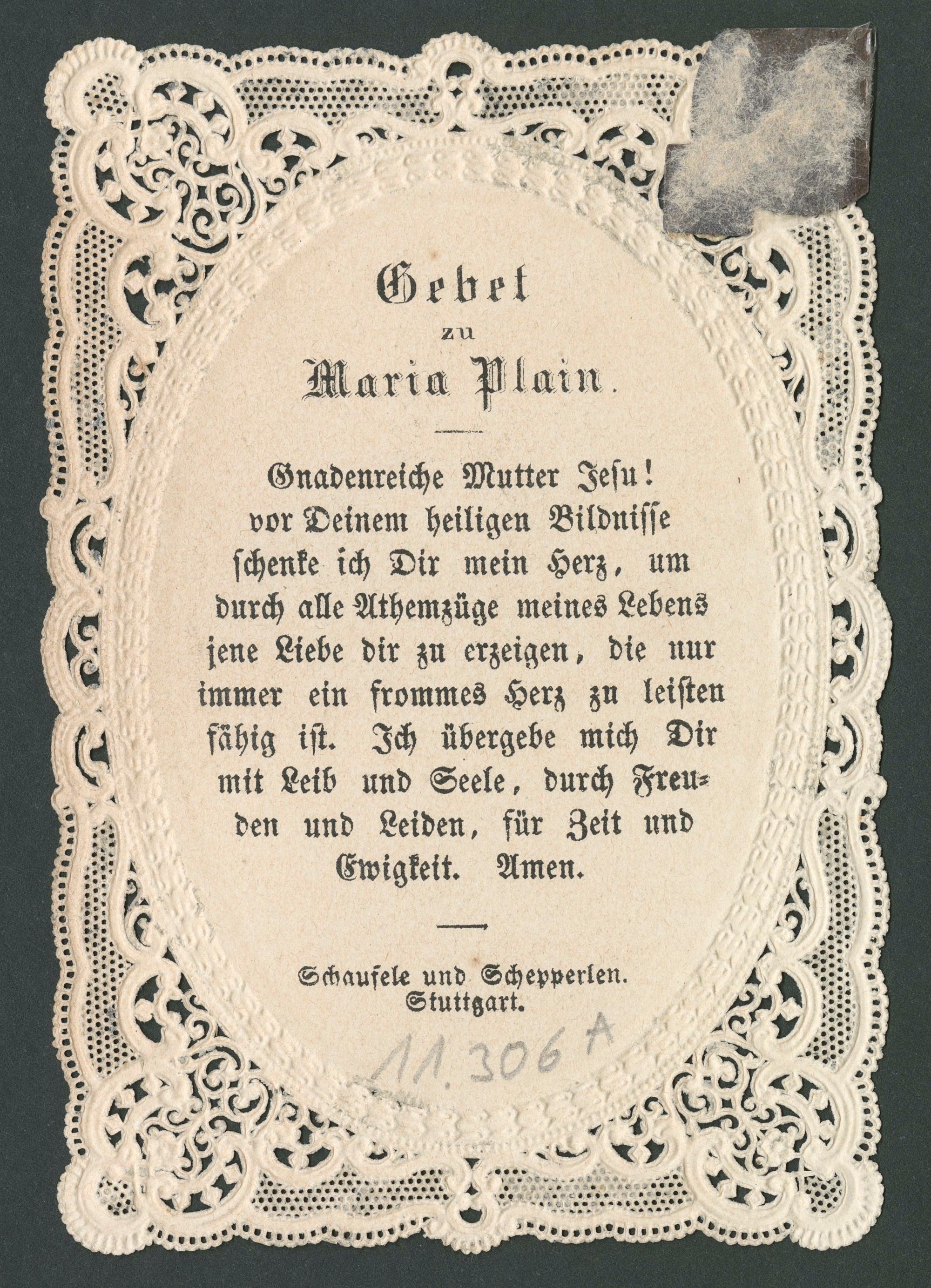 Gebet
zu
Maria Plain.

Gnadenreiche Mutter Jesu! vor Deinem heiligen Bildnisse schenke ich Dir mein Herz, um durch alle Athemzüge meines Lebens jene Liebe dir zu erzeigen, die nur immer ein frommes Herz zu leisten fähig ist. Ich übergebe mich Dir mit Leib und Seele, durch Freuden und Leiden, für Zeit und Ewigkeit. Amen.

Schaufele und Schepperlen.
Stuttgart.

11.306 A